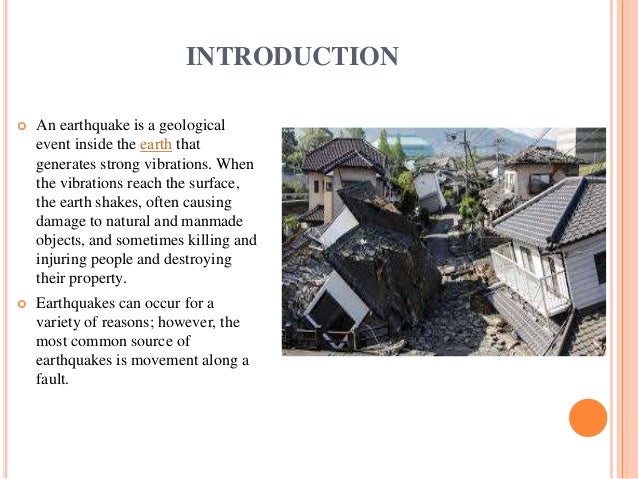 INTRODUCTION

An earthquake is a geological event inside the earth that generates strong vibrations. When the vibrations reach the surface, the earth shakes, often causing damage to natural and manmade objects, and sometimes killing and injuring people and destroying their property.

Earthquakes can occur for a variety of reasons; however, the most common source of earthquakes is movement along a fault.